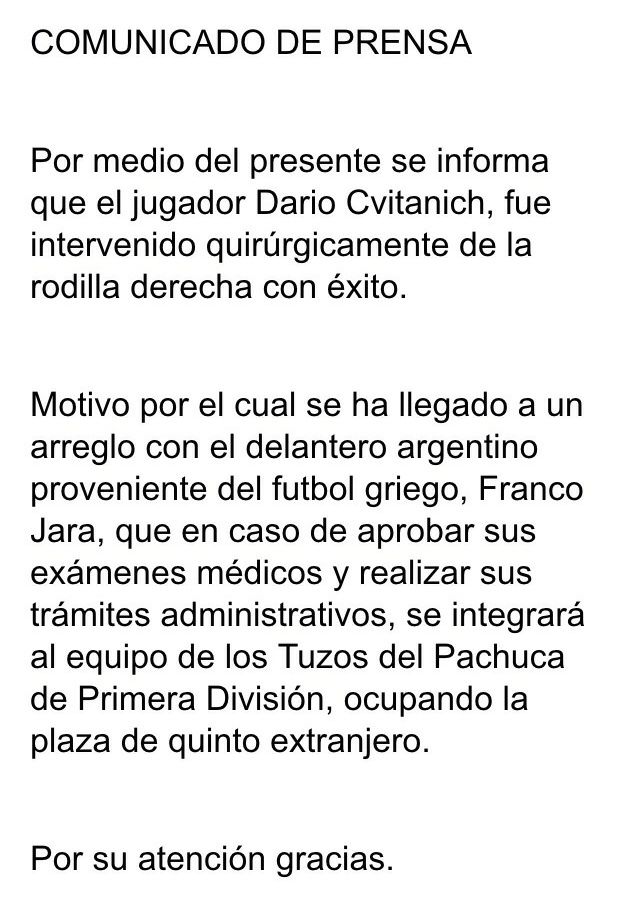 COMUNICADO DE PRENSA

Por medio del presente se informa que el jugador Dario Cvitanich, fue intervenido quirúrgicamente de la rodilla derecha con éxito.

Motivo por el cual se ha llegado a un arreglo con el delantero argentino proveniente del futbol griego, Franco Jara, que en caso de aprobar sus exámenes médicos y realizar sus trámites administrativos, se integrará al equipo de los Tuzos del Pachuca de Primera División, ocupando la plaza de quinto extranjero.

Por su atención gracias.